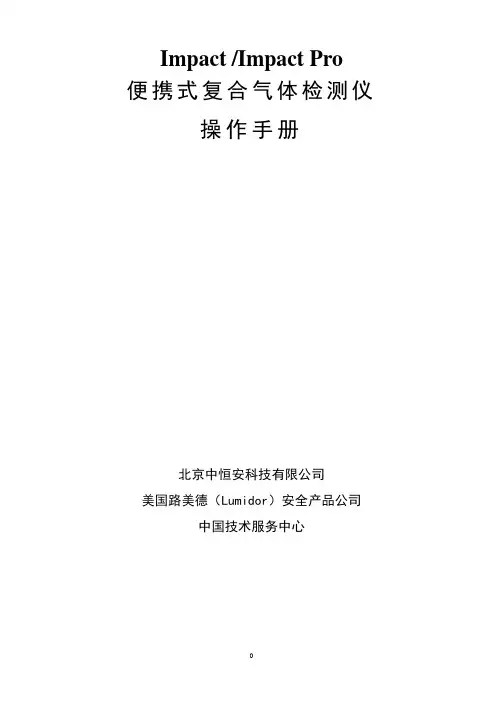 Impact /Impact Pro
便携式复合气体检测仪
操作手册

北京中恒安科技有限公司
美国路美德（Lumidor）安全产品公司
中国技术服务中心

0